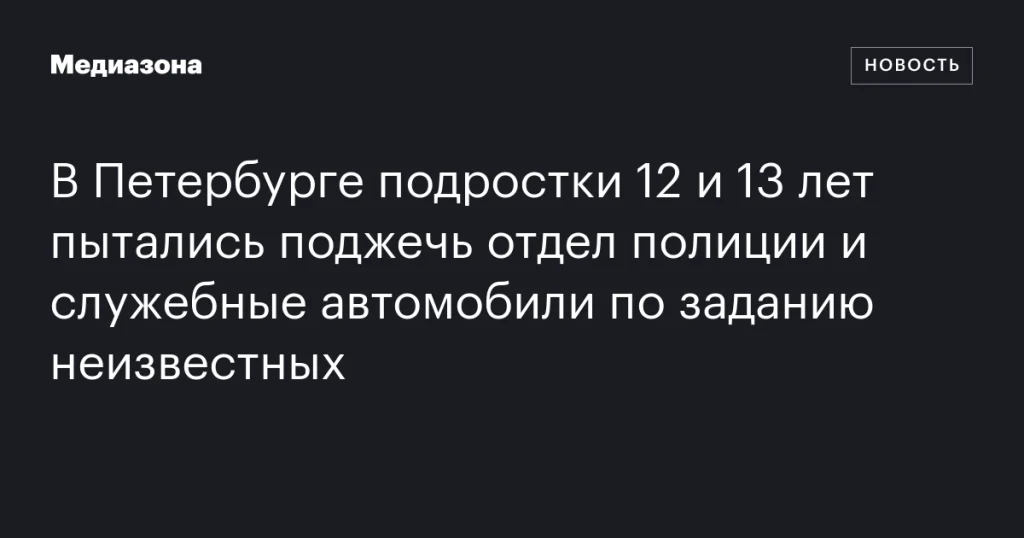 Медиазона

НОВОСТЬ

В Петербурге подростки 12 и 13 лет пытались поджечь отдел полиции и служебные автомобили по заданию неизвестных